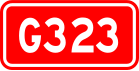 G323